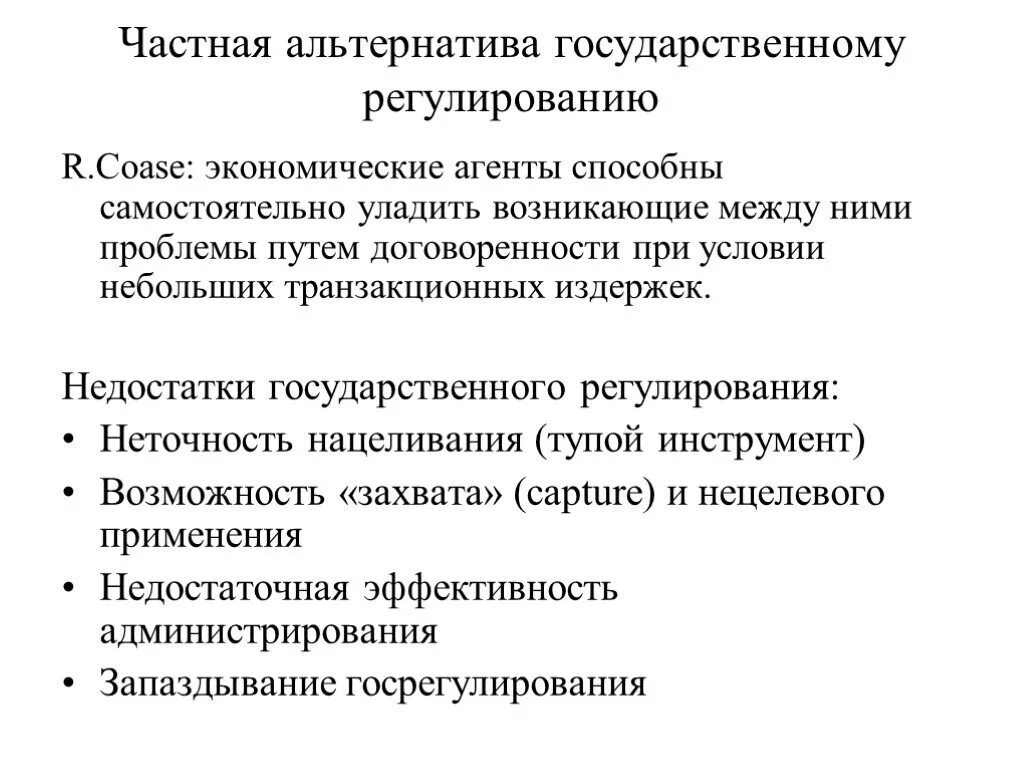 Частная альтернатива государственному регулированию

R.Coase: экономические агенты способны самостоятельно уладить возникающие между ними проблемы путем договоренности при условии небольших транзакционных издержек.

Недостатки государственного регулирования:
• Неточность нацеливания (тупой инструмент)
• Возможность «захвата» (capture) и нецелевого применения
• Недостаточная эффективность администрирования
• Запаздывание госрегулирования